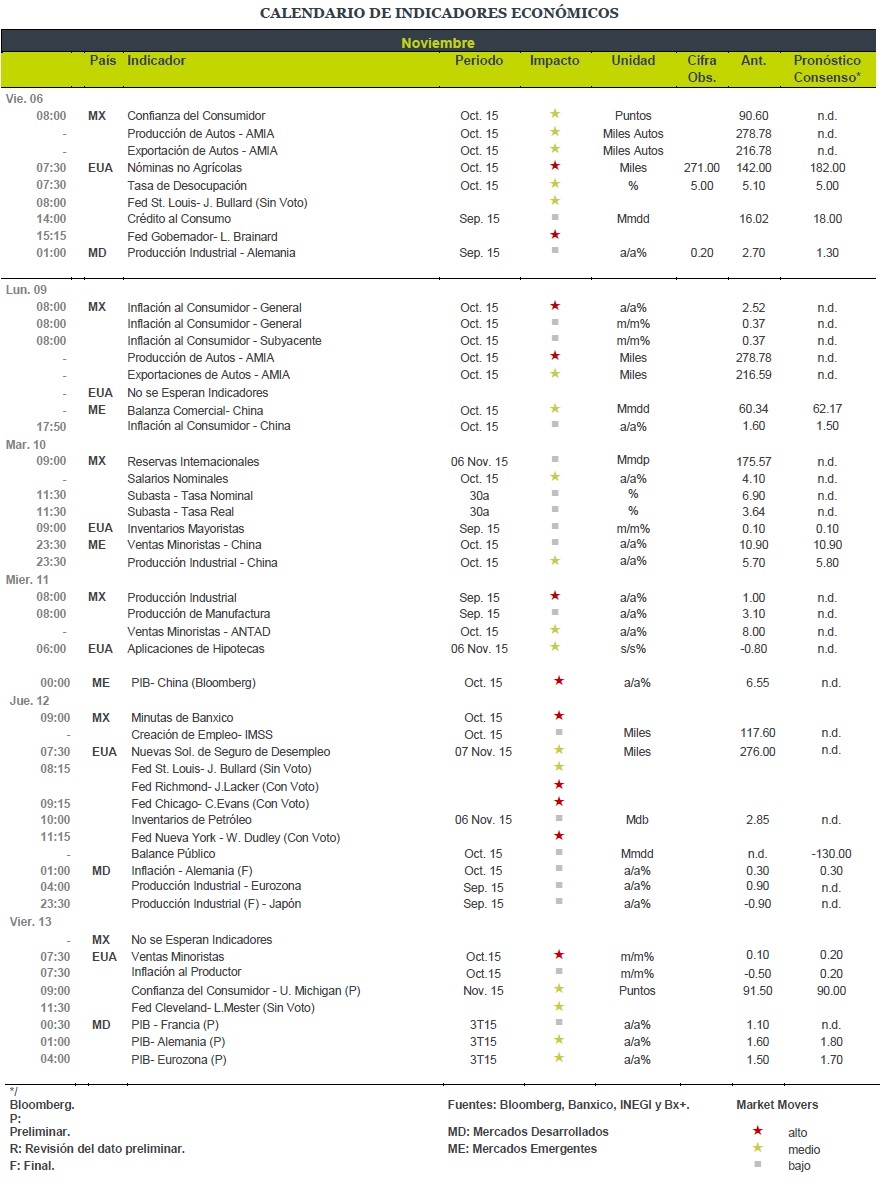 CALENDARIO DE INDICADORES ECONÓMICOS

Noviembre

| | País | Indicador | Periodo | Impacto | Unidad | Cifra Obs. | Ant. | Pronóstico Consenso* |
|---|---|---|---|---|---|---|---|---|
| Vie. 06 | | | | | | | | |
| 08:00 | MX | Confianza del Consumidor | Oct. 15 | ★ | Puntos | | 90.60 | n.d. |
| - | | Producción de Autos - AMIA | Oct. 15 | ★ | Miles Autos | | 278.78 | n.d. |
| - | | Exportación de Autos - AMIA | Oct. 15 | ★ | Miles Autos | | 216.78 | n.d. |
| 07:30 | EUA | Nóminas no Agrícolas | Oct. 15 | ★ | Miles | 271.00 | 142.00 | 182.00 |
| 07:30 | | Tasa de Desocupación | Oct. 15 | ★ | % | 5.00 | 5.10 | 5.00 |
| 08:00 | | Fed St. Louis- J. Bullard (Sin Voto) | | ★ | | | | |
| 14:00 | | Crédito al Consumo | Sep. 15 | ■ | Mmdd | | 16.02 | 18.00 |
| 15:15 | | Fed Gobernador- L. Brainard | | ★ | | | | |
| 01:00 | MD | Producción Industrial - Alemania | Sep. 15 | ■ | a/a% | 0.20 | 2.70 | 1.30 |
| Lun. 09 | | | | | | | | |
| 08:00 | MX | Inflación al Consumidor - General | Oct. 15 | ★ | a/a% | | 2.52 | n.d. |
| 08:00 | | Inflación al Consumidor - General | Oct. 15 | ■ | m/m% | | 0.37 | n.d. |
| 08:00 | | Inflación al Consumidor - Subyacente | Oct. 15 | ■ | m/m% | | 0.37 | n.d. |
| - | | Producción de Autos - AMIA | Oct. 15 | ★ | Miles | | 278.78 | n.d. |
| - | | Exportaciones de Autos - AMIA | Oct. 15 | ★ | Miles | | 216.59 | n.d. |
| - | EUA | No se Esperan Indicadores | | | | | | |
| - | ME | Balanza Comercial- China | Oct. 15 | ★ | Mmdd | | 60.34 | 62.17 |
| 17:50 | | Inflación al Consumidor - China | Oct. 15 | ■ | a/a% | | 1.60 | 1.50 |
| Mar. 10 | | | | | | | | |
| 09:00 | MX | Reservas Internacionales | 06 Nov. 15 | ■ | Mmdp | | 175.57 | n.d. |
| - | | Salarios Nominales | Oct. 15 | ★ | a/a% | | 4.10 | n.d. |
| 11:30 | | Subasta - Tasa Nominal | 30a | ■ | % | | 6.90 | n.d. |
| 11:30 | | Subasta - Tasa Real | 30a | ■ | % | | 3.64 | n.d. |
| 09:00 | EUA | Inventarios Mayoristas | Sep. 15 | ■ | m/m% | | 0.10 | 0.10 |
| 23:30 | ME | Ventas Minoristas - China | Oct. 15 | ■ | a/a% | | 10.90 | 10.90 |
| 23:30 | | Producción Industrial - China | Oct. 15 | ★ | a/a% | | 5.70 | 5.80 |
| Mier. 11 | | | | | | | | |
| 08:00 | MX | Producción Industrial | Sep. 15 | ★ | a/a% | | 1.00 | n.d. |
| 08:00 | | Producción de Manufactura | Sep. 15 | ■ | a/a% | | 3.10 | n.d. |
| - | | Ventas Minoristas - ANTAD | Oct. 15 | ★ | a/a% | | 8.00 | n.d. |
| 06:00 | EUA | Aplicaciones de Hipotecas | 06 Nov. 15 | ★ | s/s% | | -0.80 | n.d. |
| 00:00 | ME | PIB- China (Bloomberg) | Oct. 15 | ★ | a/a% | | 6.55 | n.d. |
| Jue. 12 | | | | | | | | |
| 09:00 | MX | Minutas de Banxico | Oct. 15 | ★ | | | | |
| - | | Creación de Empleo- IMSS | Oct. 15 | ■ | Miles | | 117.60 | n.d. |
| 07:30 | EUA | Nuevas Sol. de Seguro de Desempleo | 07 Nov. 15 | ★ | Miles | | 276.00 | n.d. |
| 08:15 | | Fed St. Louis- J. Bullard (Sin Voto) | | ★ | | | | |
| | | Fed Richmond- J.Lacker (Con Voto) | | ★ | | | | |
| 09:15 | | Fed Chicago- C.Evans (Con Voto) | | ★ | | | | |
| 10:00 | | Inventarios de Petróleo | 06 Nov. 15 | ■ | Mdb | | 2.85 | n.d. |
| 11:15 | | Fed Nueva York - W. Dudley (Con Voto) | | ★ | | | | |
| - | | Balance Público | Oct. 15 | ■ | Mmdd | | n.d. | -130.00 |
| 01:00 | MD | Inflación - Alemania (F) | Oct. 15 | ■ | a/a% | | 0.30 | 0.30 |
| 04:00 | | Producción Industrial - Eurozona | Sep. 15 | ■ | a/a% | | 0.90 | n.d. |
| 23:30 | | Producción Industrial (F) - Japón | Sep. 15 | ■ | a/a% | | -0.90 | n.d. |
| Vier. 13 | | | | | | | | |
| - | MX | No se Esperan Indicadores | | | | | | |
| 07:30 | EUA | Ventas Minoristas | Oct.15 | ★ | m/m% | | 0.10 | 0.20 |
| 07:30 | | Inflación al Productor | Oct.15 | ■ | m/m% | | -0.50 | 0.20 |
| 09:00 | | Confianza del Consumidor - U. Michigan (P) | Nov. 15 | ★ | Puntos | | 91.50 | 90.00 |
| 11:30 | | Fed Cleveland- L.Mester (Sin Voto) | | ★ | | | | |
| 00:30 | MD | PIB - Francia (P) | 3T15 | ■ | a/a% | | 1.10 | n.d. |
| 01:00 | | PIB- Alemania (P) | 3T15 | ★ | a/a% | | 1.60 | 1.80 |
| 04:00 | | PIB- Eurozona (P) | 3T15 | ★ | a/a% | | 1.50 | 1.70 |

*/ Bloomberg.
P: Preliminar.
R: Revisión del dato preliminar.
F: Final.

Fuentes: Bloomberg, Banxico, INEGI y Bx+.
MD: Mercados Desarrollados
ME: Mercados Emergentes

Market Movers
★ alto
★ medio
■ bajo